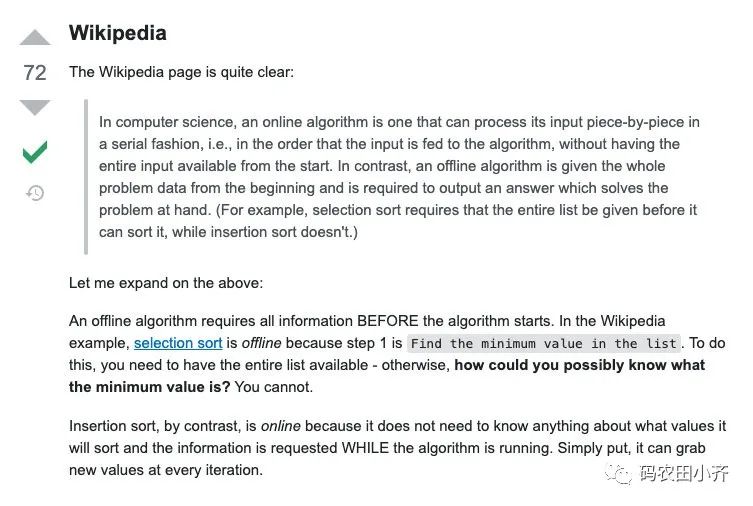 72

Wikipedia

The Wikipedia page is quite clear:

In computer science, an online algorithm is one that can process its input piece-by-piece in a serial fashion, i.e., in the order that the input is fed to the algorithm, without having the entire input available from the start. In contrast, an offline algorithm is given the whole problem data from the beginning and is required to output an answer which solves the problem at hand. (For example, selection sort requires that the entire list be given before it can sort it, while insertion sort doesn't.)

Let me expand on the above:

An offline algorithm requires all information BEFORE the algorithm starts. In the Wikipedia example, selection sort is offline because step 1 is Find the minimum value in the list. To do this, you need to have the entire list available - otherwise, how could you possibly know what the minimum value is? You cannot.

Insertion sort, by contrast, is online because it does not need to know anything about what values it will sort and the information is requested WHILE the algorithm is running. Simply put, it can grab new values at every iteration.

码农田小齐